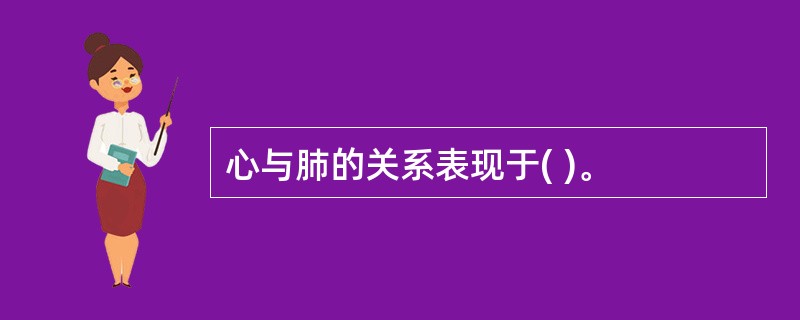 心与肺的关系表现于( )。